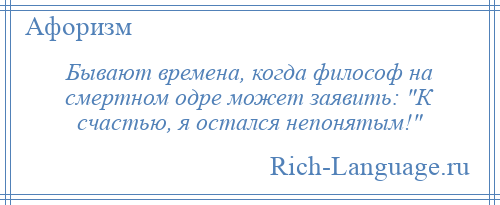 Афоризм

Бывают времена, когда философ на смертном одре может заявить: "К счастью, я остался непонятым!"

Rich-Language.ru